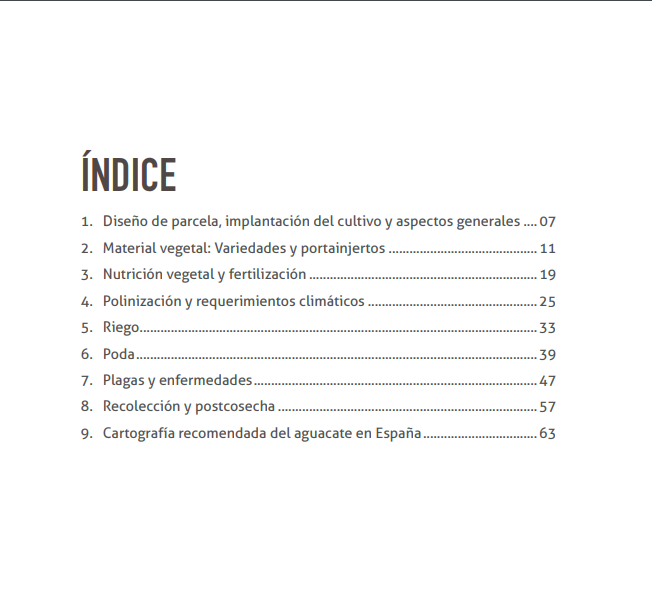 ÍNDICE

1. Diseño de parcela, implantación del cultivo y aspectos generales 07
2. Material vegetal: Variedades y portainjertos 11
3. Nutrición vegetal y fertilización 19
4. Polinización y requerimientos climáticos 25
5. Riego 33
6. Poda 39
7. Plagas y enfermedades 47
8. Recolección y postcosecha 57
9. Cartografía recomendada del aguacate en España 63